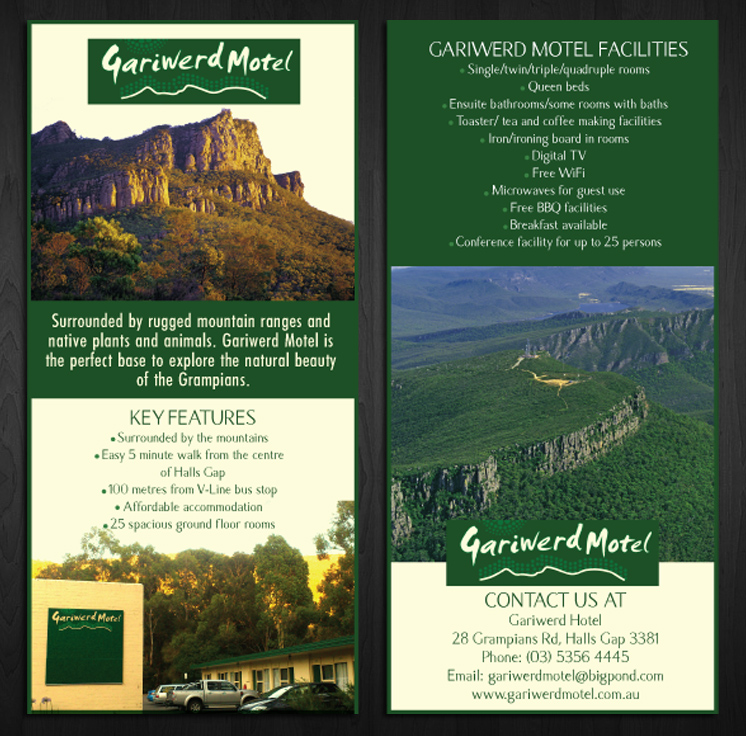 Gariwerd Motel

Surrounded by rugged mountain ranges and native plants and animals. Gariwerd Motel is the perfect base to explore the natural beauty of the Grampians.

KEY FEATURES
• Surrounded by the mountains
• Easy 5 minute walk from the centre of Halls Gap
• 100 metres from V-Line bus stop
• Affordable accommodation
• 25 spacious ground floor rooms

Gariwerd Motel

GARIWERD MOTEL FACILITIES
• Single/twin/triple/quadruple rooms
• Queen beds
• Ensuite bathrooms/some rooms with baths
• Toaster/ tea and coffee making facilities
• Iron/ironing board in rooms
• Digital TV
• Free WiFi
• Microwaves for guest use
• Free BBQ facilities
• Breakfast available
• Conference facility for up to 25 persons

Gariwerd Motel

CONTACT US AT
Gariwerd Hotel
28 Grampians Rd, Halls Gap 3381
Phone: (03) 5356 4445
Email: gariwerdmotel@bigpond.com
www.gariwerdmotel.com.au